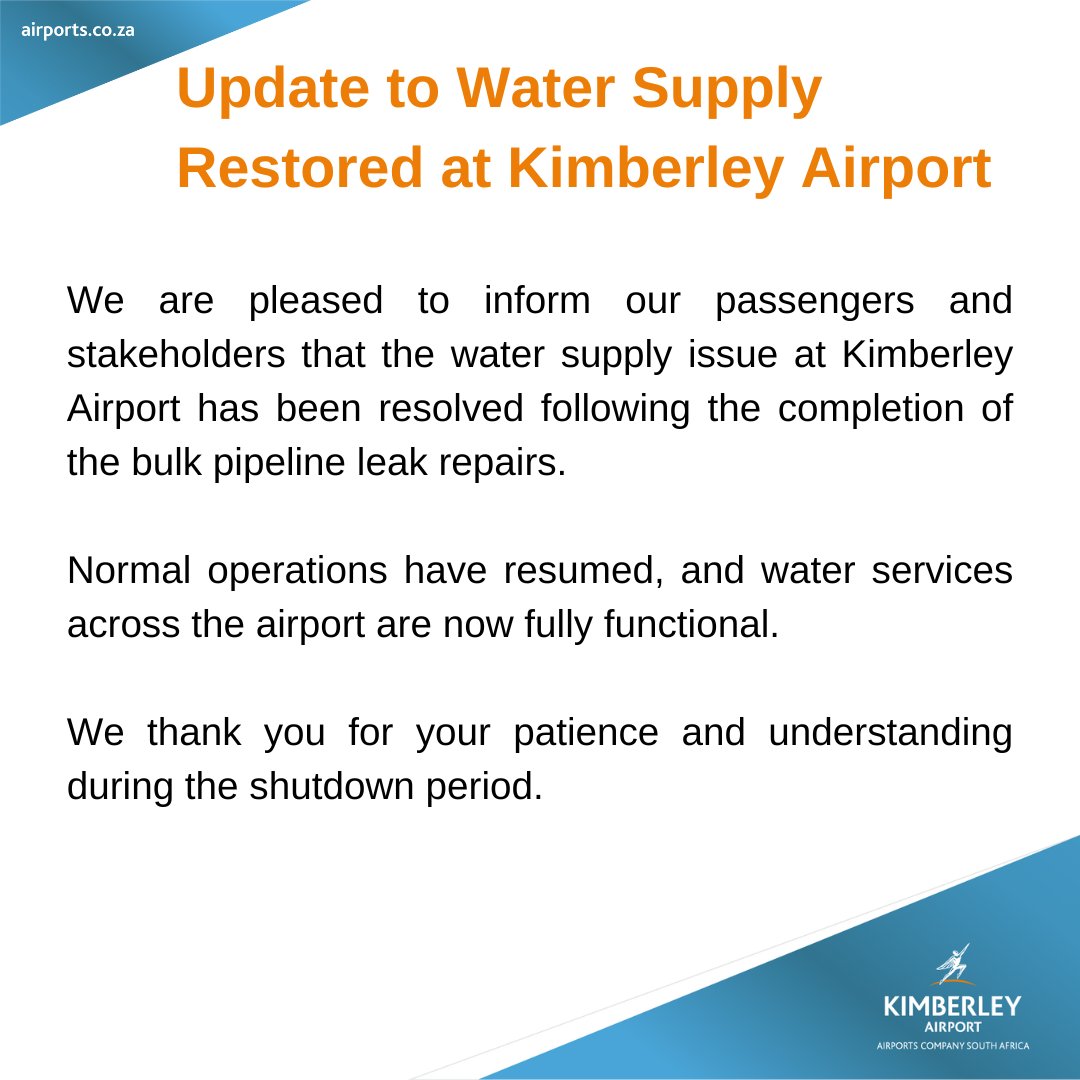 airports.co.za

Update to Water Supply Restored at Kimberley Airport

We are pleased to inform our passengers and stakeholders that the water supply issue at Kimberley Airport has been resolved following the completion of the bulk pipeline leak repairs.

Normal operations have resumed, and water services across the airport are now fully functional.

We thank you for your patience and understanding during the shutdown period.

KIMBERLEY
AIRPORT
AIRPORTS COMPANY SOUTH AFRICA